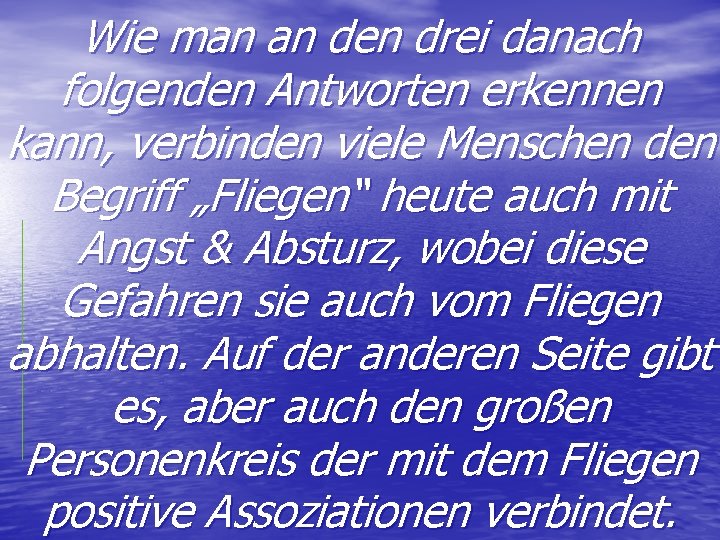 Wie man an den drei danach folgenden Antworten erkennen kann, verbinden viele Menschen den Begriff „Fliegen" heute auch mit Angst & Absturz, wobei diese Gefahren sie auch vom Fliegen abhalten. Auf der anderen Seite gibt es, aber auch den großen Personenkreis der mit dem Fliegen positive Assoziationen verbindet.